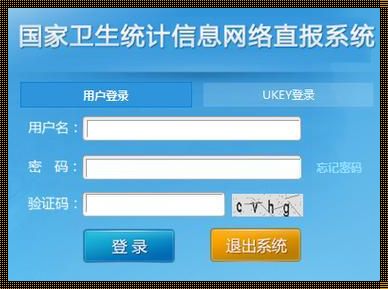 国家卫生统计信息网络直报系统

用户登录

UKEY登录

用户名：

密　码：

忘记密码

验证码：

c v h g

登 录

退出系统